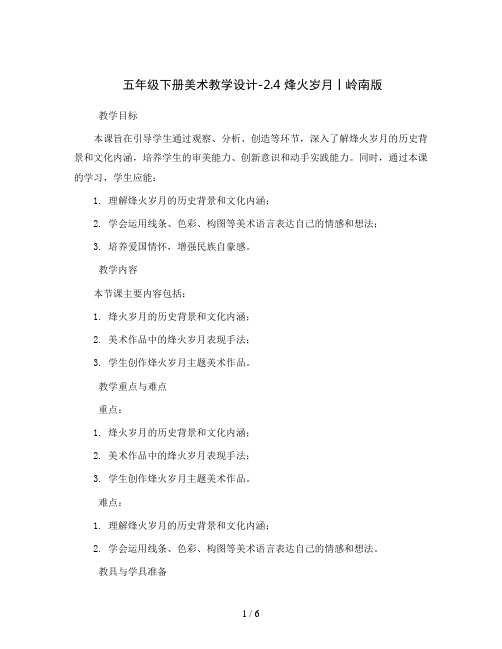 五年级下册美术教学设计-2.4 烽火岁月丨岭南版

教学目标

本课旨在引导学生通过观察、分析、创造等环节，深入了解烽火岁月的历史背景和文化内涵，培养学生的审美能力、创新意识和动手实践能力。同时，通过本课的学习，学生应能：

1. 理解烽火岁月的历史背景和文化内涵；

2. 学会运用线条、色彩、构图等美术语言表达自己的情感和想法；

3. 培养爱国情怀，增强民族自豪感。

教学内容

本节课主要内容包括：

1. 烽火岁月的历史背景和文化内涵；

2. 美术作品中的烽火岁月表现手法；

3. 学生创作烽火岁月主题美术作品。

教学重点与难点

重点：

1. 烽火岁月的历史背景和文化内涵；

2. 美术作品中的烽火岁月表现手法；

3. 学生创作烽火岁月主题美术作品。

难点：

1. 理解烽火岁月的历史背景和文化内涵；

2. 学会运用线条、色彩、构图等美术语言表达自己的情感和想法。

教具与学具准备

1 / 6